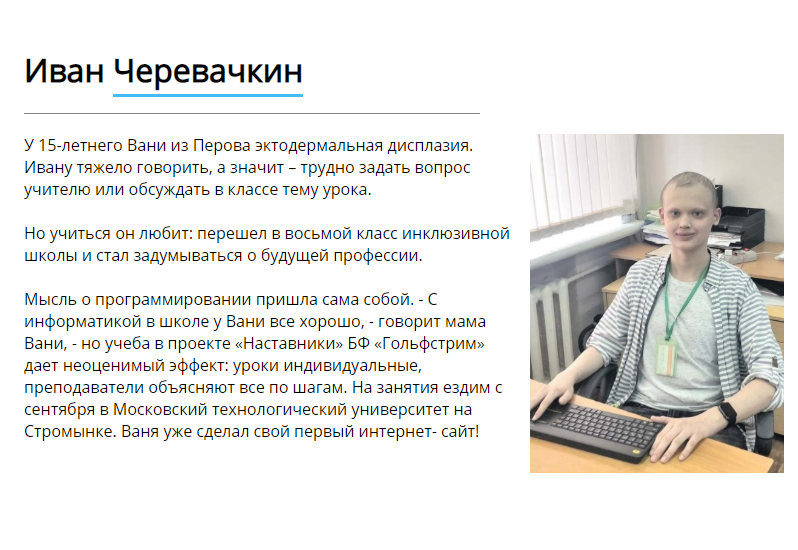 Иван Черевачкин

У 15-летнего Вани из Перова эктодермальная дисплазия. Ивану тяжело говорить, а значит – трудно задать вопрос учителю или обсуждать в классе тему урока.

Но учиться он любит: перешел в восьмой класс инклюзивной школы и стал задумываться о будущей профессии.

Мысль о программировании пришла сама собой. - С информатикой в школе у Вани все хорошо, - говорит мама Вани, - но учеба в проекте «Наставники» БФ «Гольфстрим» дает неоценимый эффект: уроки индивидуальные, преподаватели объясняют все по шагам. На занятия ездим с сентября в Московский технологический университет на Стромынке. Ваня уже сделал свой первый интернет- сайт!